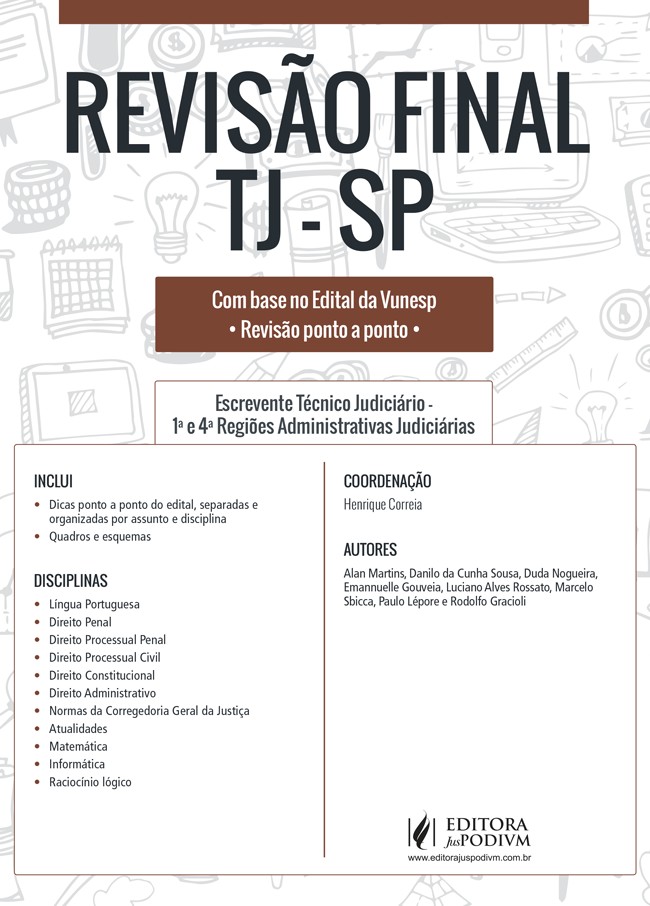 REVISÃO FINAL
TJ - SP

Com base no Edital da Vunesp
• Revisão ponto a ponto •

Escrevente Técnico Judiciário -
1ª e 4ª Regiões Administrativas Judiciárias

INCLUI
• Dicas ponto a ponto do edital, separadas e organizadas por assunto e disciplina
• Quadros e esquemas

DISCIPLINAS
• Língua Portuguesa
• Direito Penal
• Direito Processual Penal
• Direito Processual Civil
• Direito Constitucional
• Direito Administrativo
• Normas da Corregedoria Geral da Justiça
• Atualidades
• Matemática
• Informática
• Raciocínio lógico

COORDENAÇÃO
Henrique Correia

AUTORES
Alan Martins, Danilo da Cunha Sousa, Duda Nogueira, Emannuelle Gouveia, Luciano Alves Rossato, Marcelo Sbicca, Paulo Lépore e Rodolfo Gracioli

EDITORA JusPODIVM
www.editorajuspodivm.com.br